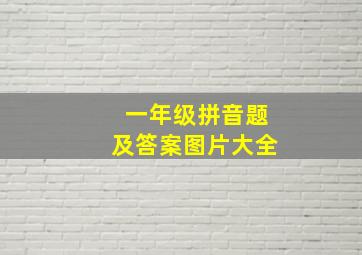 一年级拼音题
及答案图片大全